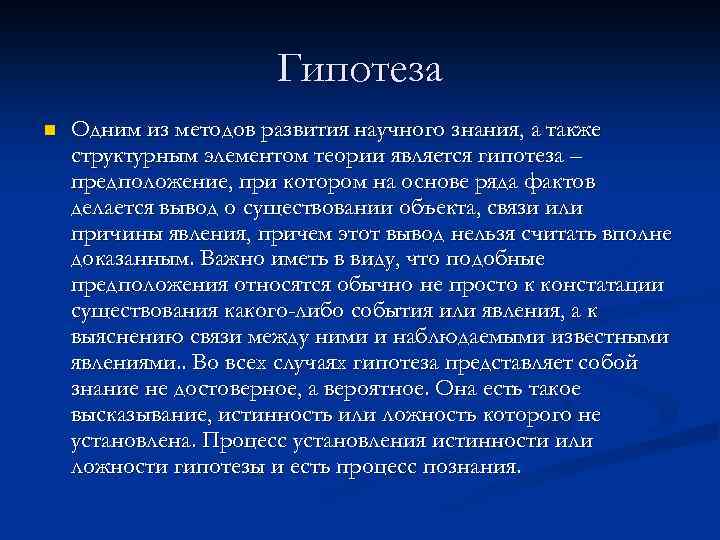 Гипотеза

Одним из методов развития научного знания, а также структурным элементом теории является гипотеза – предположение, при котором на основе ряда фактов делается вывод о существовании объекта, связи или причины явления, причем этот вывод нельзя считать вполне доказанным. Важно иметь в виду, что подобные предположения относятся обычно не просто к констатации существования какого-либо события или явления, а к выяснению связи между ними и наблюдаемыми известными явлениями.. Во всех случаях гипотеза представляет собой знание не достоверное, а вероятное. Она есть такое высказывание, истинность или ложность которого не установлена. Процесс установления истинности или ложности гипотезы и есть процесс познания.